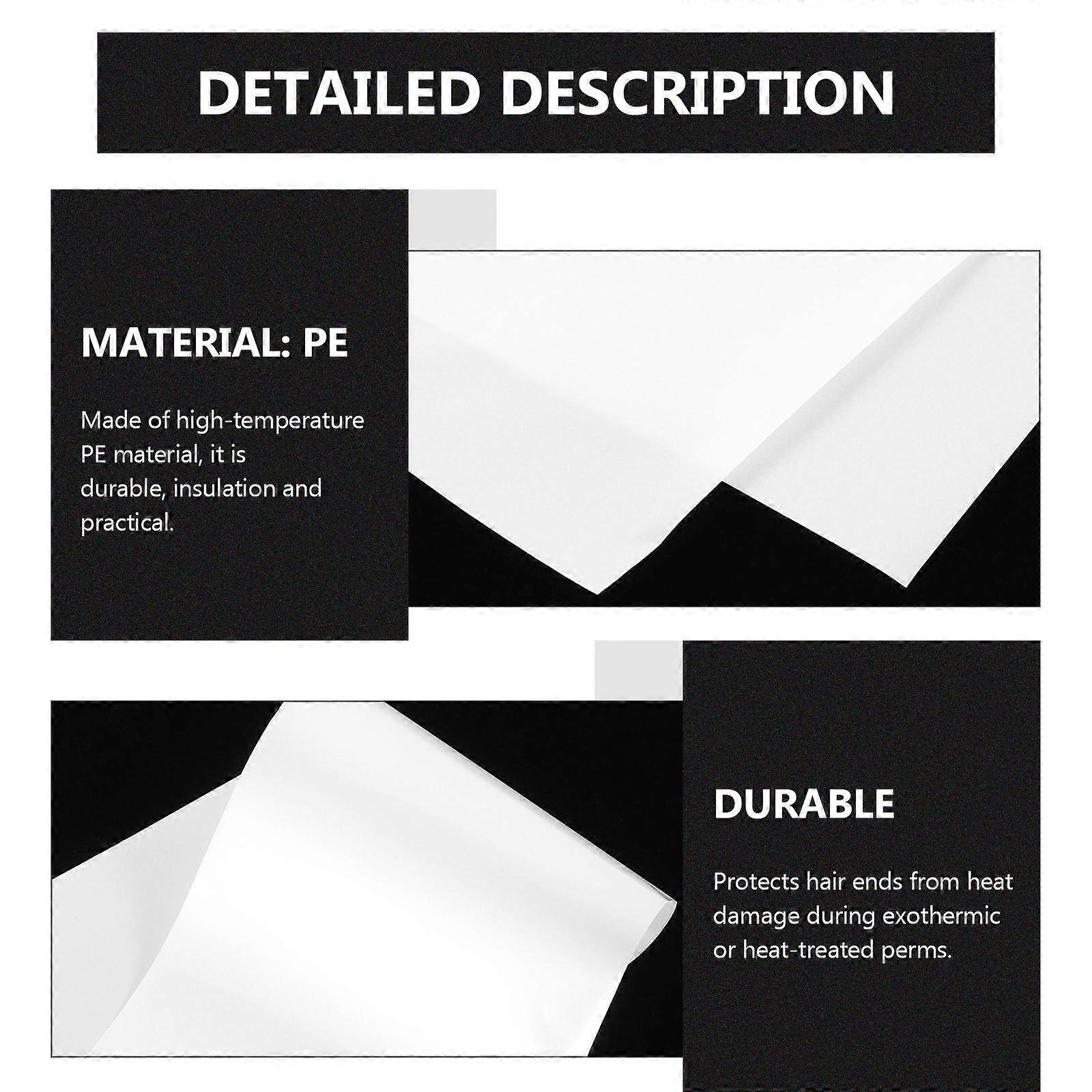 DETAILED DESCRIPTION

MATERIAL: PE

Made of high-temperature PE material, it is durable, insulation and practical.

DURABLE

Protects hair ends from heat damage during exothermic or heat-treated perms.